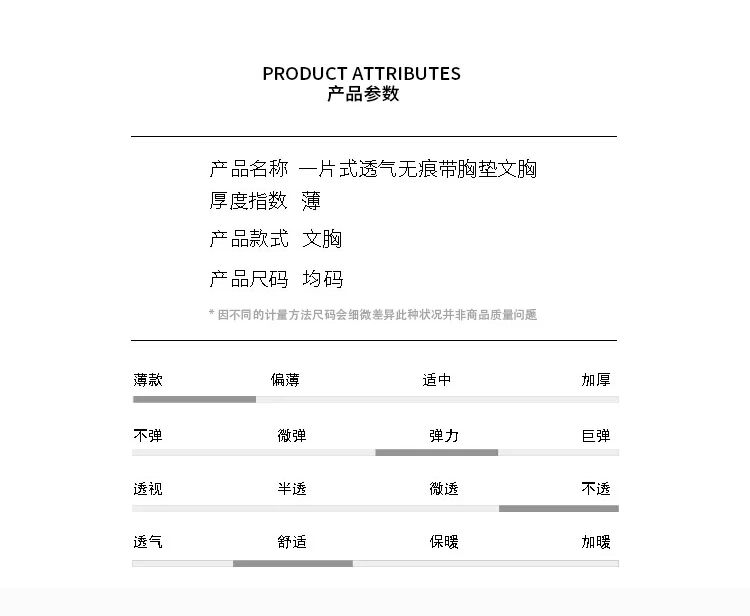 PRODUCT ATTRIBUTES
产品参数

产品名称 一片式透气无痕带胸垫文胸
厚度指数 薄
产品款式 文胸
产品尺码 均码

* 因不同的计量方法尺码会细微差异此种状况并非商品质量问题

薄款 偏薄 适中 加厚

不弹 微弹 弹力 巨弹

透视 半透 微透 不透

透气 舒适 保暖 加暖